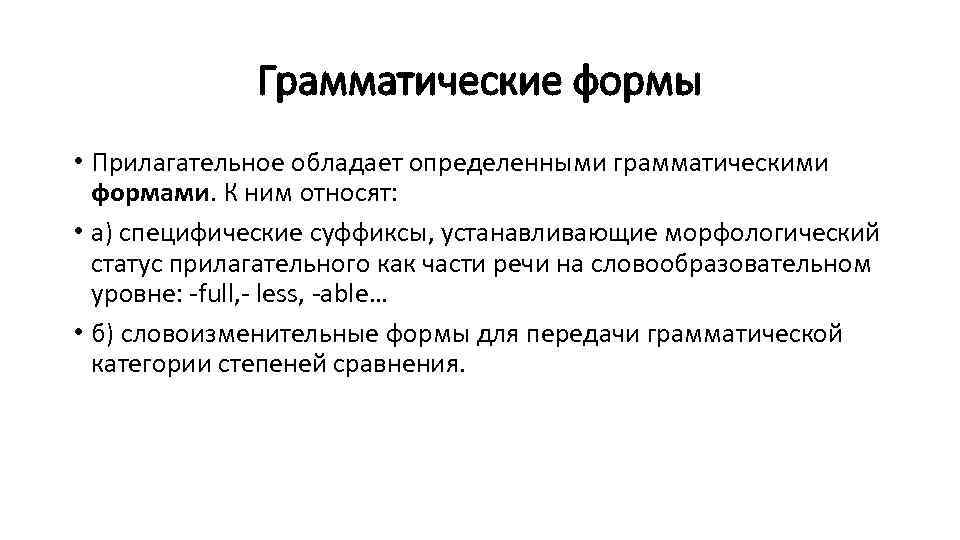 Грамматические формы

• Прилагательное обладает определенными грамматическими формами. К ним относят:

• а) специфические суффиксы, устанавливающие морфологический статус прилагательного как части речи на словообразовательном уровне: -full,- less, -able…

• б) словоизменительные формы для передачи грамматической категории степеней сравнения.